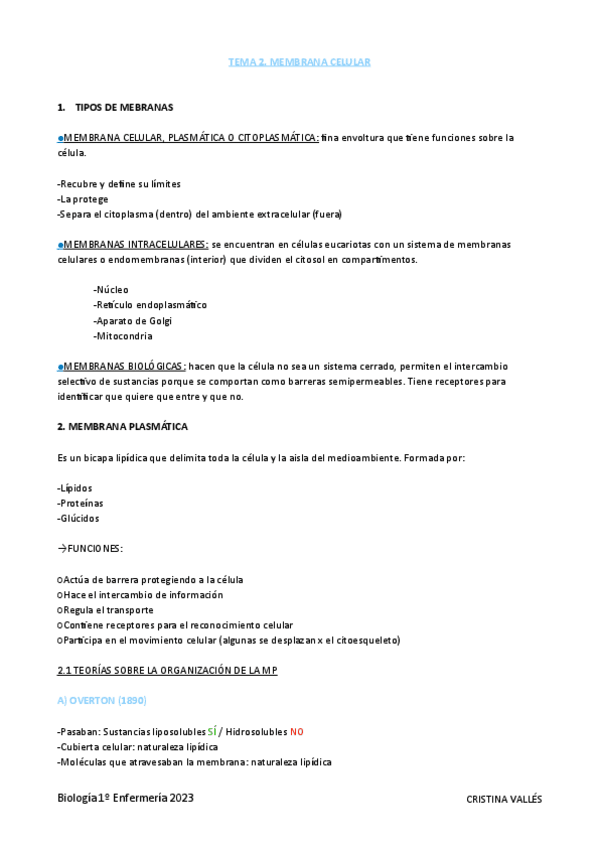 TEMA 2. MEMBRANA CELULAR

1. TIPOS DE MEBRANAS

●MEMBRANA CELULAR, PLASMÁTICA O CITOPLASMÁTICA: fina envoltura que tiene funciones sobre la célula.

-Recubre y define su límites
-La protege
-Separa el citoplasma (dentro) del ambiente extracelular (fuera)

●MEMBRANAS INTRACELULARES: se encuentran en células eucariotas con un sistema de membranas celulares o endomembranas (interior) que dividen el citosol en compartimentos.

-Núcleo
-Retículo endoplasmático
-Aparato de Golgi
-Mitocondria

●MEMBRANAS BIOLÓGICAS: hacen que la célula no sea un sistema cerrado, permiten el intercambio selectivo de sustancias porque se comportan como barreras semipermeables. Tiene receptores para identificar que quiere que entre y que no.

2. MEMBRANA PLASMÁTICA

Es un bicapa lipídica que delimita toda la célula y la aisla del medioambiente. Formada por:

-Lípidos
-Proteínas
-Glúcidos

→FUNCIONES:

○Actúa de barrera protegiendo a la célula
○Hace el intercambio de información
○Regula el transporte
○Contiene receptores para el reconocimiento celular
○Participa en el movimiento celular (algunas se desplazan x el citoesqueleto)

2.1 TEORÍAS SOBRE LA ORGANIZACIÓN DE LA MP

A) OVERTON (1890)

-Pasaban: Sustancias liposolubles SÍ / Hidrosolubles NO
-Cubierta celular: naturaleza lipídica
-Moléculas que atravesaban la membrana: naturaleza lipídica

Biología 1º Enfermería 2023

CRISTINA VALLÉS